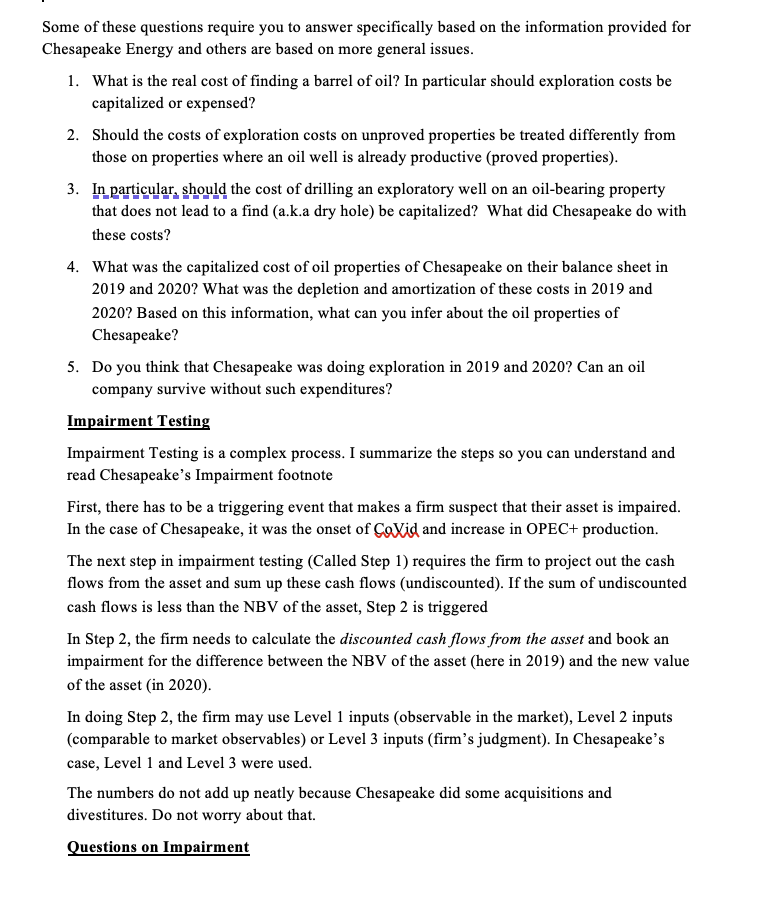 Some of these questions require you to answer specifically based on the information provided for Chesapeake Energy and others are based on more general issues.

1. What is the real cost of finding a barrel of oil? In particular should exploration costs be capitalized or expensed?

2. Should the costs of exploration costs on unproved properties be treated differently from those on properties where an oil well is already productive (proved properties).

3. In particular, should the cost of drilling an exploratory well on an oil-bearing property that does not lead to a find (a.k.a dry hole) be capitalized? What did Chesapeake do with these costs?

4. What was the capitalized cost of oil properties of Chesapeake on their balance sheet in 2019 and 2020? What was the depletion and amortization of these costs in 2019 and 2020? Based on this information, what can you infer about the oil properties of Chesapeake?

5. Do you think that Chesapeake was doing exploration in 2019 and 2020? Can an oil company survive without such expenditures?

Impairment Testing

Impairment Testing is a complex process. I summarize the steps so you can understand and read Chesapeake's Impairment footnote

First, there has to be a triggering event that makes a firm suspect that their asset is impaired. In the case of Chesapeake, it was the onset of CoVid and increase in OPEC+ production.

The next step in impairment testing (Called Step 1) requires the firm to project out the cash flows from the asset and sum up these cash flows (undiscounted). If the sum of undiscounted cash flows is less than the NBV of the asset, Step 2 is triggered

In Step 2, the firm needs to calculate the discounted cash flows from the asset and book an impairment for the difference between the NBV of the asset (here in 2019) and the new value of the asset (in 2020).

In doing Step 2, the firm may use Level 1 inputs (observable in the market), Level 2 inputs (comparable to market observables) or Level 3 inputs (firm's judgment). In Chesapeake's case, Level 1 and Level 3 were used.

The numbers do not add up neatly because Chesapeake did some acquisitions and divestitures. Do not worry about that.

Questions on Impairment